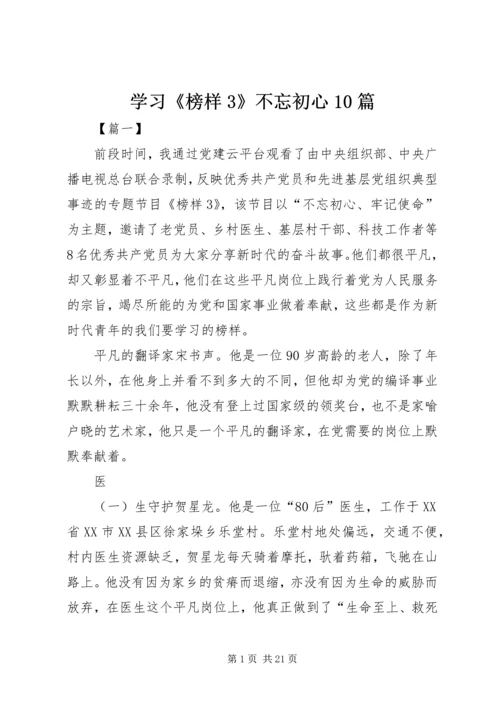 学习《榜样3》不忘初心10篇

【篇一】

前段时间，我通过党建云平台观看了由中央组织部、中央广播电视总台联合录制，反映优秀共产党员和先进基层党组织典型事迹的专题节目《榜样3》，该节目以“不忘初心、牢记使命”为主题，邀请了老党员、乡村医生、基层村干部、科技工作者等8名优秀共产党员为大家分享新时代的奋斗故事。他们都很平凡，却又彰显着不平凡，他们在这些平凡岗位上践行着党为人民服务的宗旨，竭尽所能的为党和国家事业做着奉献，这些都是作为新时代青年的我们要学习的榜样。

平凡的翻译家宋书声。他是一位90岁高龄的老人，除了年长以外，在他身上并看不到多大的不同，但他却为党的编译事业默默耕耘三十余年，他没有登上过国家级的领奖台，也不是家喻户晓的艺术家，他只是一个平凡的翻译家，在党需要的岗位上默默奉献着。

医

（一）生守护贺星龙。他是一位“80后”医生，工作于XX省XX市XX县区徐家垛乡乐堂村。乐堂村地处偏远，交通不便，村内医生资源缺乏，贺星龙每天骑着摩托，驮着药箱，飞驰在山路上。他没有因为家乡的贫瘠而退缩，亦没有因为生命的威胁而放弃，在医生这个平凡岗位上，他真正做到了“生命至上、救死

第1页 共21页